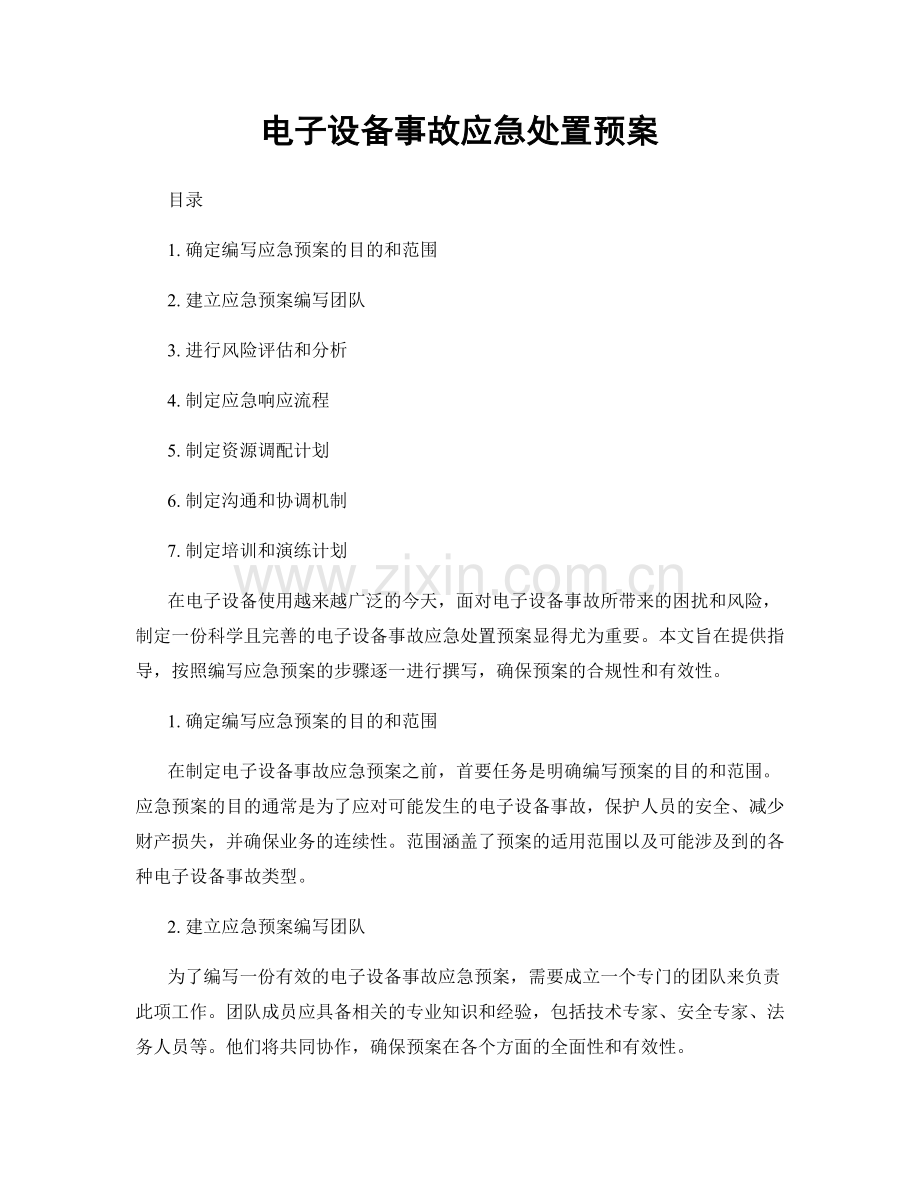 电子设备事故应急处置预案

目录

1. 确定编写应急预案的目的和范围

2. 建立应急预案编写团队

3. 进行风险评估和分析

4. 制定应急响应流程

5. 制定资源调配计划

6. 制定沟通和协调机制

7. 制定培训和演练计划

www.zixin.com.cn

在电子设备使用越来越广泛的今天，面对电子设备事故所带来的困扰和风险，制定一份科学且完善的电子设备事故应急处置预案显得尤为重要。本文旨在提供指导，按照编写应急预案的步骤逐一进行撰写，确保预案的合规性和有效性。

1. 确定编写应急预案的目的和范围

在制定电子设备事故应急预案之前，首要任务是明确编写预案的目的和范围。应急预案的目的通常是为了应对可能发生的电子设备事故，保护人员的安全、减少财产损失，并确保业务的连续性。范围涵盖了预案的适用范围以及可能涉及到的各种电子设备事故类型。

2. 建立应急预案编写团队

为了编写一份有效的电子设备事故应急预案，需要成立一个专门的团队来负责此项工作。团队成员应具备相关的专业知识和经验，包括技术专家、安全专家、法务人员等。他们将共同协作，确保预案在各个方面的全面性和有效性。